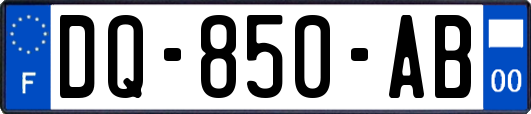 F
DQ-850-AB
00